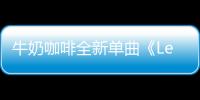 牛奶咖啡全新单曲《Le